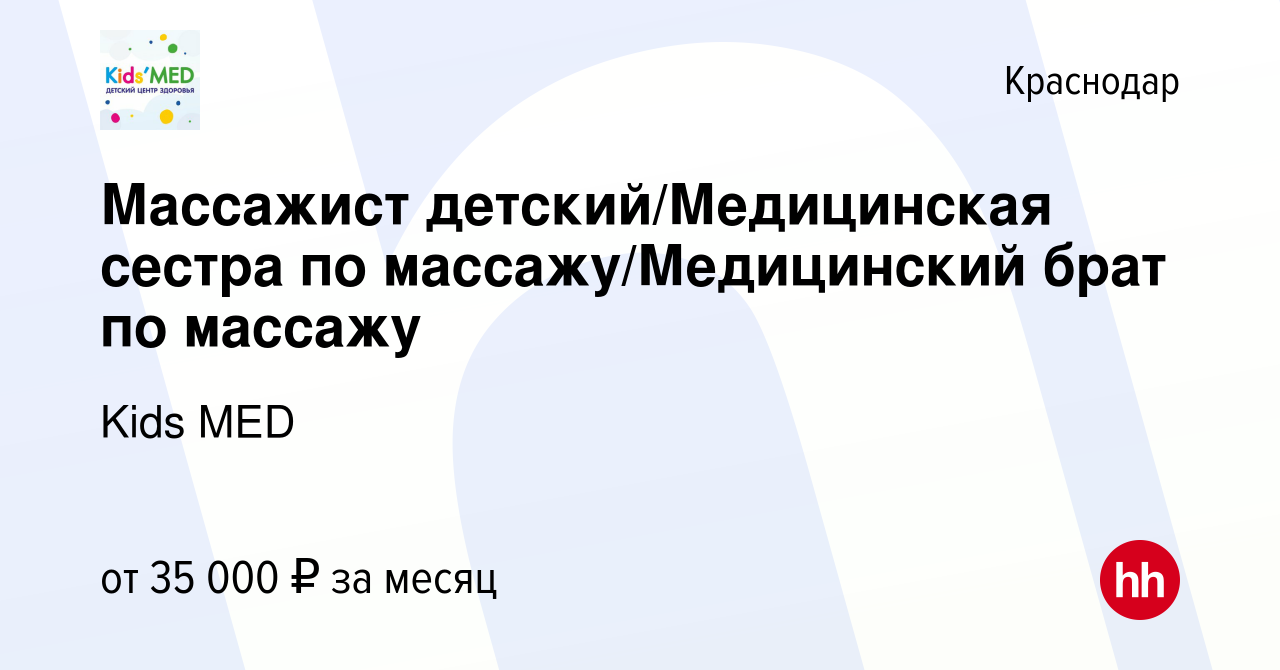 Kids'MED
ДЕТСКИЙ ЦЕНТР ЗДОРОВЬЯ

Краснодар

Массажист детский/Медицинская сестра по массажу/Медицинский брат по массажу

Kids MED

от 35 000 ₽ за месяц

hh